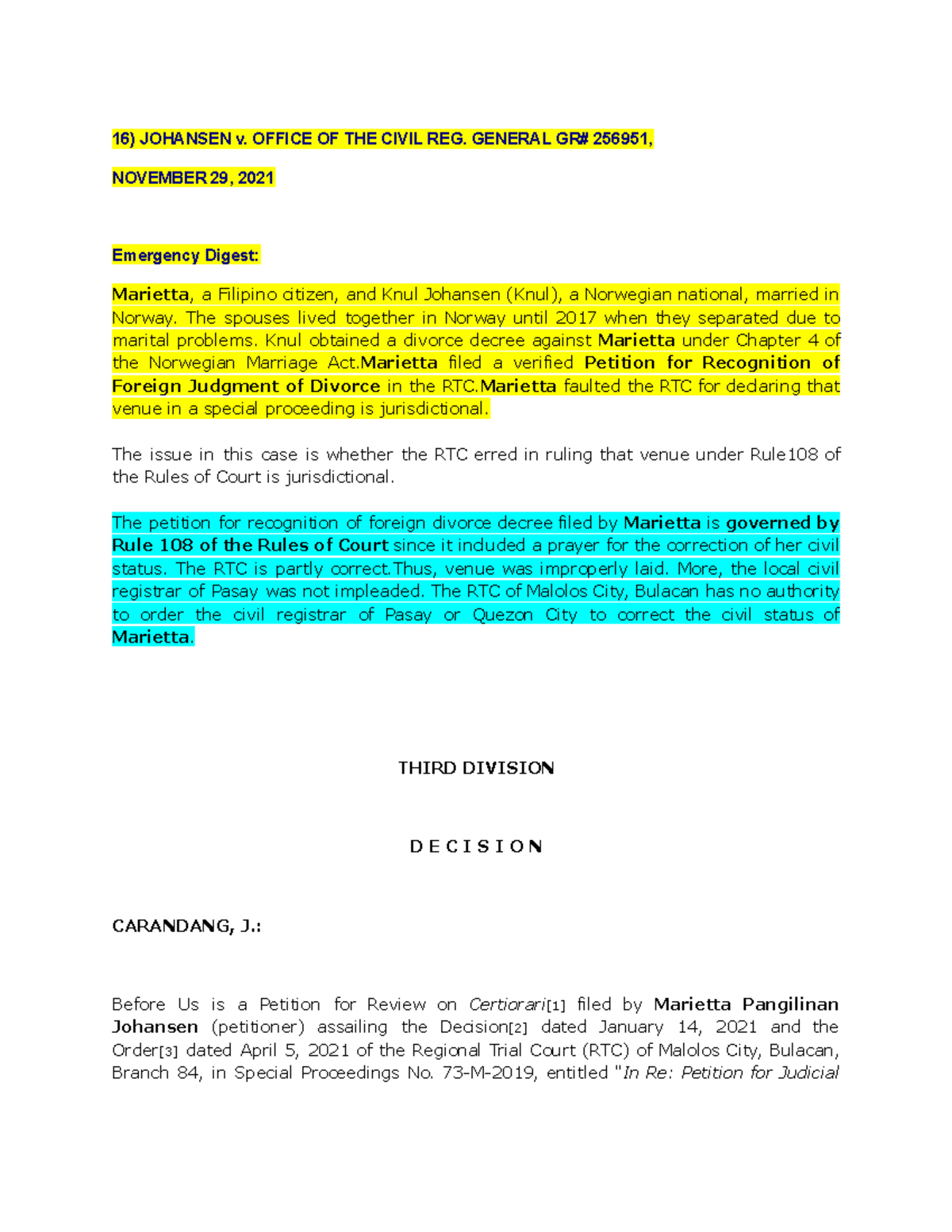 16) JOHANSEN v. OFFICE OF THE CIVIL REG. GENERAL GR# 256951,

NOVEMBER 29, 2021

Emergency Digest:

Marietta, a Filipino citizen, and Knul Johansen (Knul), a Norwegian national, married in Norway. The spouses lived together in Norway until 2017 when they separated due to marital problems. Knul obtained a divorce decree against Marietta under Chapter 4 of the Norwegian Marriage Act.Marietta filed a verified Petition for Recognition of Foreign Judgment of Divorce in the RTC.Marietta faulted the RTC for declaring that venue in a special proceeding is jurisdictional.

The issue in this case is whether the RTC erred in ruling that venue under Rule108 of the Rules of Court is jurisdictional.

The petition for recognition of foreign divorce decree filed by Marietta is governed by Rule 108 of the Rules of Court since it included a prayer for the correction of her civil status. The RTC is partly correct.Thus, venue was improperly laid. More, the local civil registrar of Pasay was not impleaded. The RTC of Malolos City, Bulacan has no authority to order the civil registrar of Pasay or Quezon City to correct the civil status of Marietta.

THIRD DIVISION

D E C I S I O N

CARANDANG, J.:

Before Us is a Petition for Review on Certiorari[1] filed by Marietta Pangilinan Johansen (petitioner) assailing the Decision[2] dated January 14, 2021 and the Order[3] dated April 5, 2021 of the Regional Trial Court (RTC) of Malolos City, Bulacan, Branch 84, in Special Proceedings No. 73-M-2019, entitled "In Re: Petition for Judicial